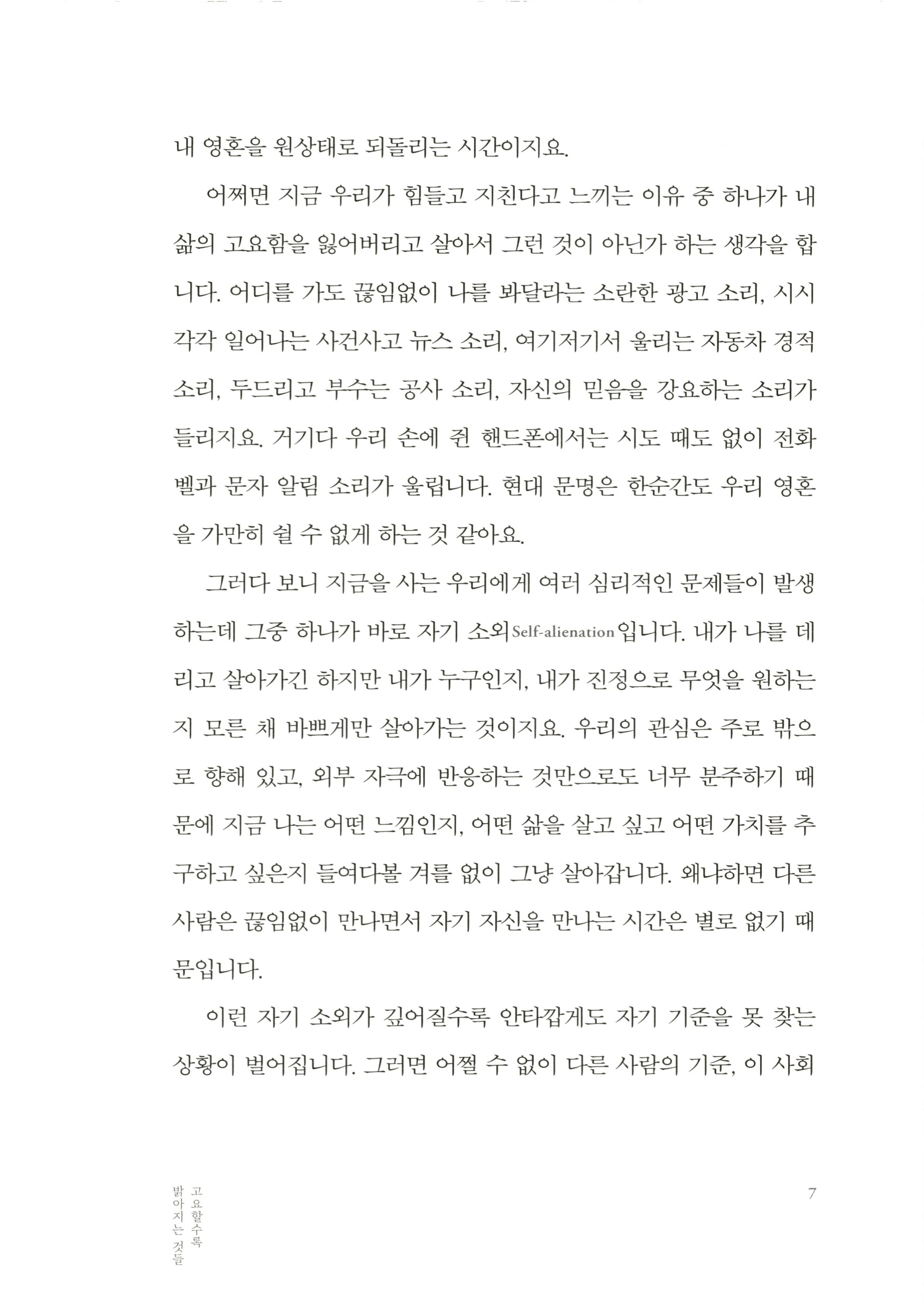 내 영혼을 원상태로 되돌리는 시간이지요.

어쩌면 지금 우리가 힘들고 지친다고 느끼는 이유 중 하나가 내 삶의 고요함을 잃어버리고 살아서 그런 것이 아닌가 하는 생각을 합니다. 어디를 가도 끊임없이 나를 봐달라는 소란한 광고 소리, 시시각각 일어나는 사건사고 뉴스 소리, 여기저기서 울리는 자동차 경적 소리, 두드리고 부수는 공사 소리, 자신의 믿음을 강요하는 소리가 들리지요. 거기다 우리 손에 쥔 핸드폰에서는 시도 때도 없이 전화벨과 문자 알림 소리가 울립니다. 현대 문명은 한순간도 우리 영혼을 가만히 쉴 수 없게 하는 것 같아요.

그러다 보니 지금을 사는 우리에게 여러 심리적인 문제들이 발생하는데 그중 하나가 바로 자기 소외Self-alienation입니다. 내가 나를 데리고 살아가긴 하지만 내가 누구인지, 내가 진정으로 무엇을 원하는지 모른 채 바쁘게만 살아가는 것이지요. 우리의 관심은 주로 밖으로 향해 있고, 외부 자극에 반응하는 것만으로도 너무 분주하기 때문에 지금 나는 어떤 느낌인지, 어떤 삶을 살고 싶고 어떤 가치를 추구하고 싶은지 들여다볼 겨를 없이 그냥 살아갑니다. 왜냐하면 다른 사람은 끊임없이 만나면서 자기 자신을 만나는 시간은 별로 없기 때문입니다.

이런 자기 소외가 깊어질수록 안타깝게도 자기 기준을 못 찾는 상황이 벌어집니다. 그러면 어쩔 수 없이 다른 사람의 기준, 이 사회

고요할수록 밝아지는 것들

7